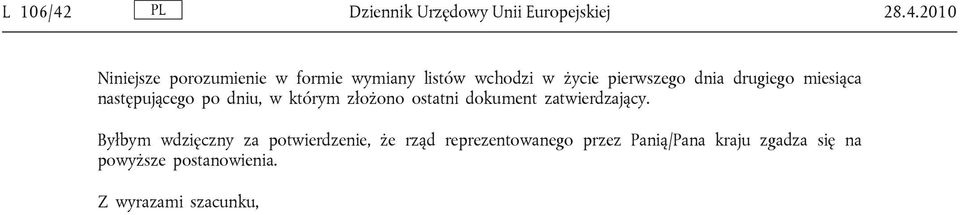 L 106/42 PL Dziennik Urzędowy Unii Europejskiej 28.4.2010

Niniejsze porozumienie w formie wymiany listów wchodzi w życie pierwszego dnia drugiego miesiąca następującego po dniu, w którym złożono ostatni dokument zatwierdzający.

Byłbym wdzięczny za potwierdzenie, że rząd reprezentowanego przez Panią/Pana kraju zgadza się na powyższe postanowienia.

Z wyrazami szacunku,